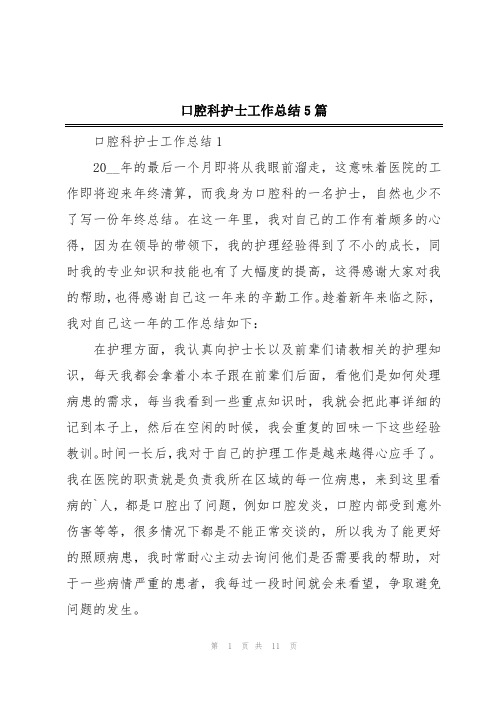 口腔科护士工作总结5篇

口腔科护士工作总结1

20__年的最后一个月即将从我眼前溜走，这意味着医院的工作即将迎来年终清算，而我身为口腔科的一名护士，自然也少不了写一份年终总结。在这一年里，我对自己的工作有着颇多的心得，因为在领导的带领下，我的护理经验得到了不小的成长，同时我的专业知识和技能也有了大幅度的提高，这得感谢大家对我的帮助，也得感谢自己这一年来的辛勤工作。趁着新年来临之际，我对自己这一年的工作总结如下：

在护理方面，我认真向护士长以及前辈们请教相关的护理知识，每天我都会拿着小本子跟在前辈们后面，看他们是如何处理病患的需求，每当我看到一些重点知识时，我就会把此事详细的记到本子上，然后在空闲的时候，我会重复的回味一下这些经验教训。时间一长后，我对于自己的护理工作是越来越得心应手了。我在医院的职责就是负责我所在区域的每一位病患，来到这里看病的`人，都是口腔出了问题，例如口腔发炎，口腔内部受到意外伤害等等，很多情况下都是不能正常交谈的，所以我为了能更好的照顾病患，我时常耐心主动去询问他们是否需要我的帮助，对于一些病情严重的患者，我每过一段时间就会来看望，争取避免问题的发生。

第 1 页 共 11 页